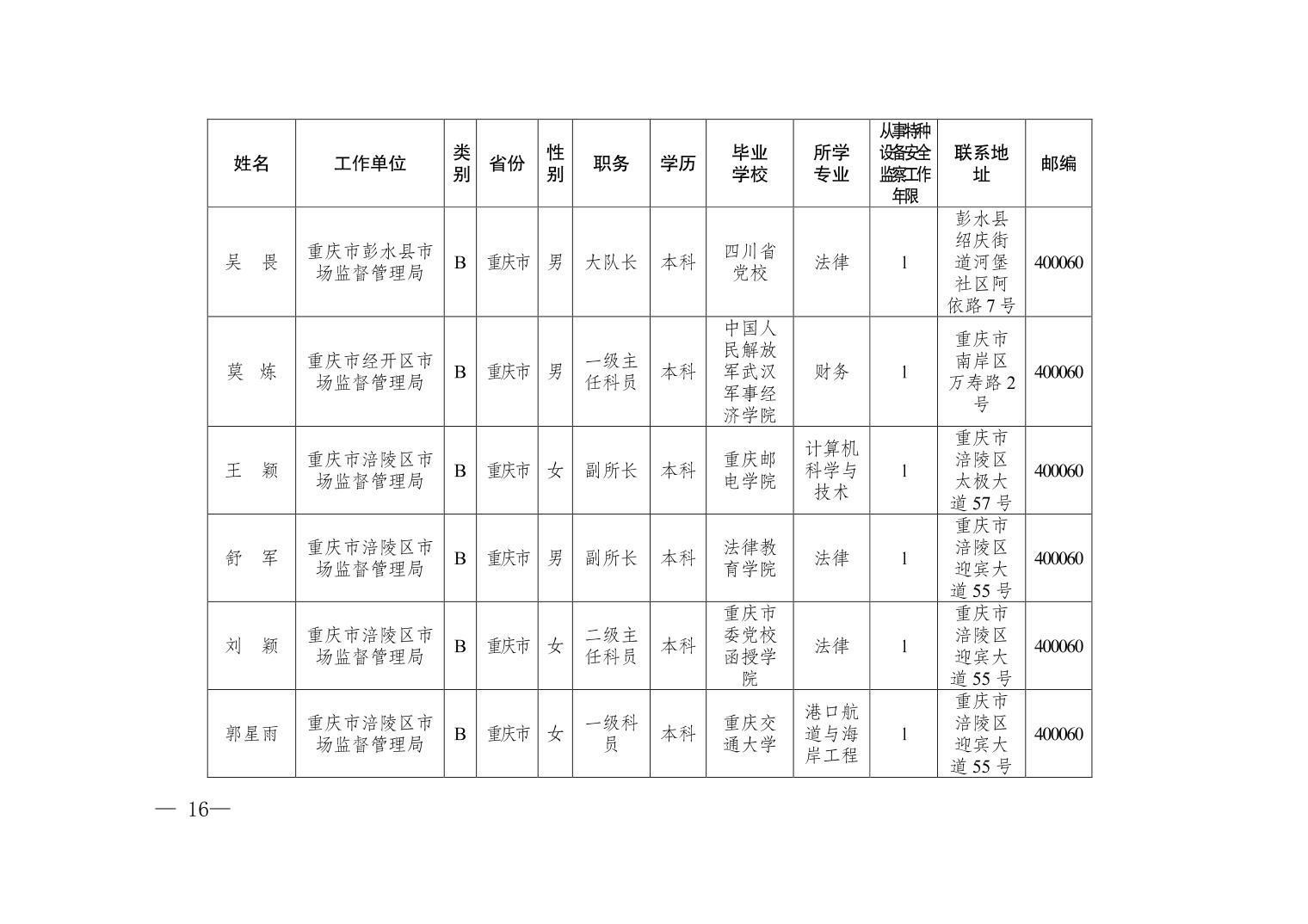 | 姓名 | 工作单位 | 类别 | 省份 | 性别 | 职务 | 学历 | 毕业学校 | 所学专业 | 从事特种设备安全监察工作年限 | 联系地址 | 邮编 |
|---|---|---|---|---|---|---|---|---|---|---|---|
| 吴 畏 | 重庆市彭水县市场监督管理局 | B | 重庆市 | 男 | 大队长 | 本科 | 四川省党校 | 法律 | 1 | 彭水县绍庆街道河堡社区阿依路7号 | 400060 |
| 莫 炼 | 重庆市经开区市场监督管理局 | B | 重庆市 | 男 | 一级主任科员 | 本科 | 中国人民解放军武汉军事经济学院 | 财务 | 1 | 重庆市南岸区万寿路2号 | 400060 |
| 王 颖 | 重庆市涪陵区市场监督管理局 | B | 重庆市 | 女 | 副所长 | 本科 | 重庆邮电学院 | 计算机科学与技术 | 1 | 重庆市涪陵区太极大道57号 | 400060 |
| 舒 军 | 重庆市涪陵区市场监督管理局 | B | 重庆市 | 男 | 副所长 | 本科 | 法律教育学院 | 法律 | 1 | 重庆市涪陵区迎宾大道55号 | 400060 |
| 刘 颖 | 重庆市涪陵区市场监督管理局 | B | 重庆市 | 女 | 二级主任科员 | 本科 | 重庆市委党校函授学院 | 法律 | 1 | 重庆市涪陵区迎宾大道55号 | 400060 |
| 郭星雨 | 重庆市涪陵区市场监督管理局 | B | 重庆市 | 女 | 一级科员 | 本科 | 重庆交通大学 | 港口航道与海岸工程 | 1 | 重庆市涪陵区迎宾大道55号 | 400060 |

— 16—